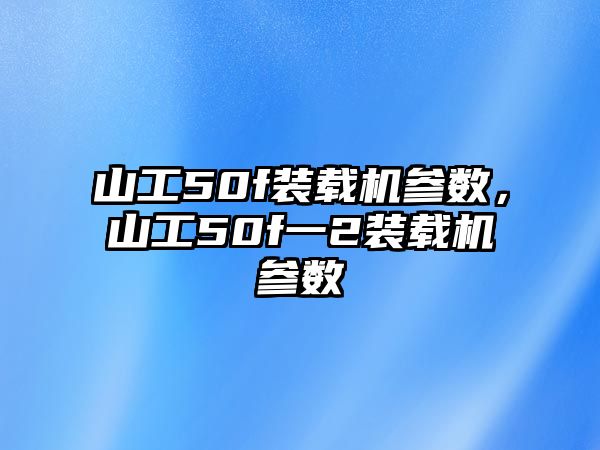 山工50f装载机参数，山工50f一2装载机参数